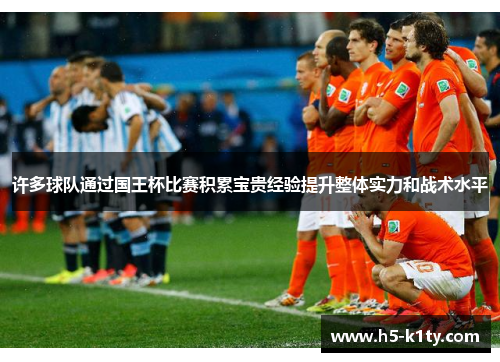 许多球队通过国王杯比赛积累宝贵经验提升整体实力和战术水平

www.h5-k1ty.com